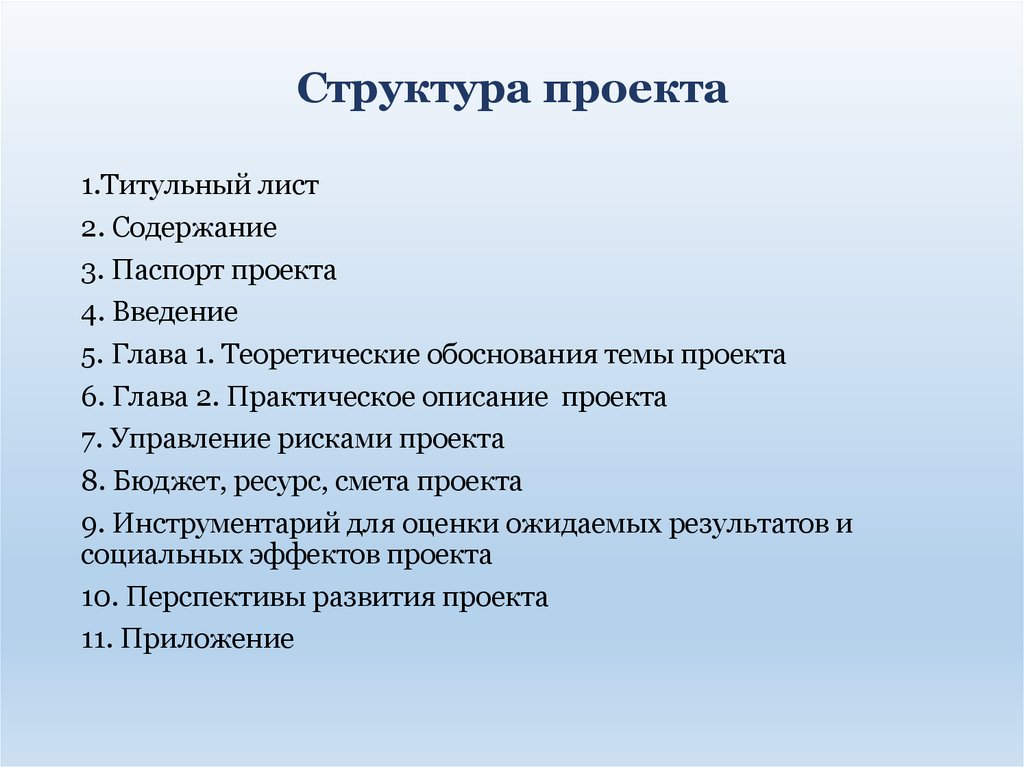 Структура проекта

1.Титульный лист

2. Содержание

3. Паспорт проекта

4. Введение

5. Глава 1. Теоретические обоснования темы проекта

6. Глава 2. Практическое описание проекта

7. Управление рисками проекта

8. Бюджет, ресурс, смета проекта

9. Инструментарий для оценки ожидаемых результатов и социальных эффектов проекта

10. Перспективы развития проекта

11. Приложение